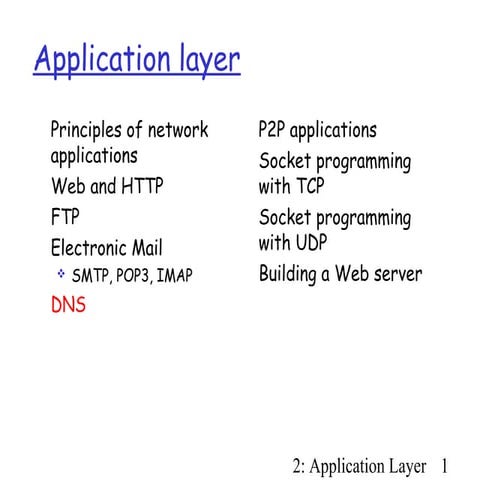 Application layer

Principles of network applications
Web and HTTP
FTP
Electronic Mail
SMTP, POP3, IMAP
DNS

P2P applications
Socket programming with TCP
Socket programming with UDP
Building a Web server

2: Application Layer 1